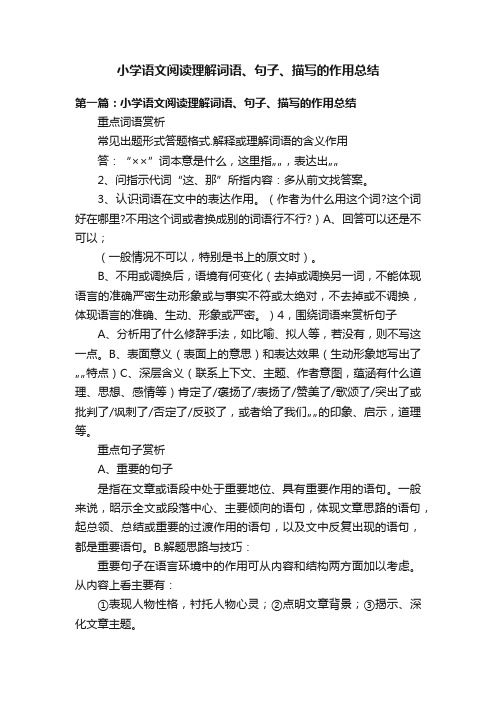 小学语文阅读理解词语、句子、描写的作用总结

第一篇：小学语文阅读理解词语、句子、描写的作用总结

重点词语赏析

常见出题形式答题格式.解释或理解词语的含义作用

答：“××”词本意是什么，这里指„„，表达出„„

2、问指示代词“这、那”所指内容：多从前文找答案。

3、认识词语在文中的表达作用。（作者为什么用这个词?这个词好在哪里?不用这个词或者换成别的词语行不行?）A、回答可以还是不可以；

（一般情况不可以，特别是书上的原文时）。

B、不用或调换后，语境有何变化（去掉或调换另一词，不能体现语言的准确严密生动形象或与事实不符或太绝对，不去掉或不调换，体现语言的准确、生动、形象或严密。）4，围绕词语来赏析句子

A、分析用了什么修辞手法，如比喻、拟人等，若没有，则不写这一点。B、表面意义（表面上的意思）和表达效果（生动形象地写出了„„特点）C、深层含义（联系上下文、主题、作者意图，蕴涵有什么道理、思想、感情等）肯定了/褒扬了/表扬了/赞美了/歌颂了/突出了或批判了/讽刺了/否定了/反驳了，或者给了我们„„的印象、启示，道理等。

重点句子赏析

A、重要的句子

是指在文章或语段中处于重要地位、具有重要作用的语句。一般来说，昭示全文或段落中心、主要倾向的语句，体现文章思路的语句，起总领、总结或重要的过渡作用的语句，以及文中反复出现的语句，都是重要语句。B.解题思路与技巧：

重要句子在语言环境中的作用可从内容和结构两方面加以考虑。从内容上看主要有：

①表现人物性格，衬托人物心灵；②点明文章背景；③揭示、深化文章主题。